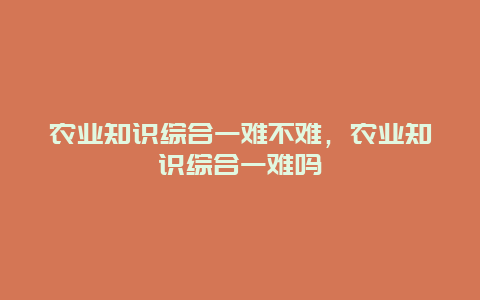 农业知识综合一难不难，农业知识综合一难吗